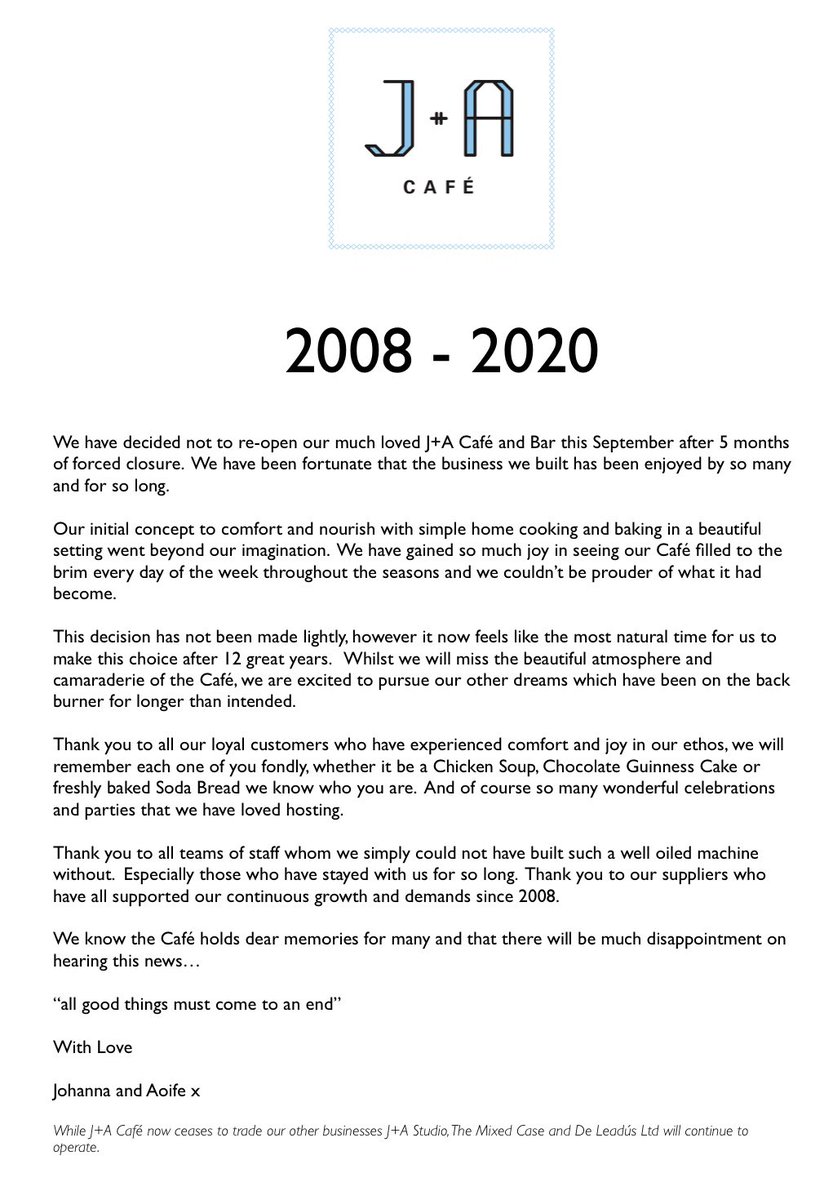 J+A
CAFÉ

2008 - 2020

We have decided not to re-open our much loved J+A Café and Bar this September after 5 months of forced closure. We have been fortunate that the business we built has been enjoyed by so many and for so long.

Our initial concept to comfort and nourish with simple home cooking and baking in a beautiful setting went beyond our imagination. We have gained so much joy in seeing our Café filled to the brim every day of the week throughout the seasons and we couldn't be prouder of what it had become.

This decision has not been made lightly, however it now feels like the most natural time for us to make this choice after 12 great years. Whilst we will miss the beautiful atmosphere and camaraderie of the Café, we are excited to pursue our other dreams which have been on the back burner for longer than intended.

Thank you to all our loyal customers who have experienced comfort and joy in our ethos, we will remember each one of you fondly, whether it be a Chicken Soup, Chocolate Guinness Cake or freshly baked Soda Bread we know who you are. And of course so many wonderful celebrations and parties that we have loved hosting.

Thank you to all teams of staff whom we simply could not have built such a well oiled machine without. Especially those who have stayed with us for so long. Thank you to our suppliers who have all supported our continuous growth and demands since 2008.

We know the Café holds dear memories for many and that there will be much disappointment on hearing this news…

"all good things must come to an end"

With Love

Johanna and Aoife x

While J+A Café now ceases to trade our other businesses J+A Studio, The Mixed Case and De Leadús Ltd will continue to operate.